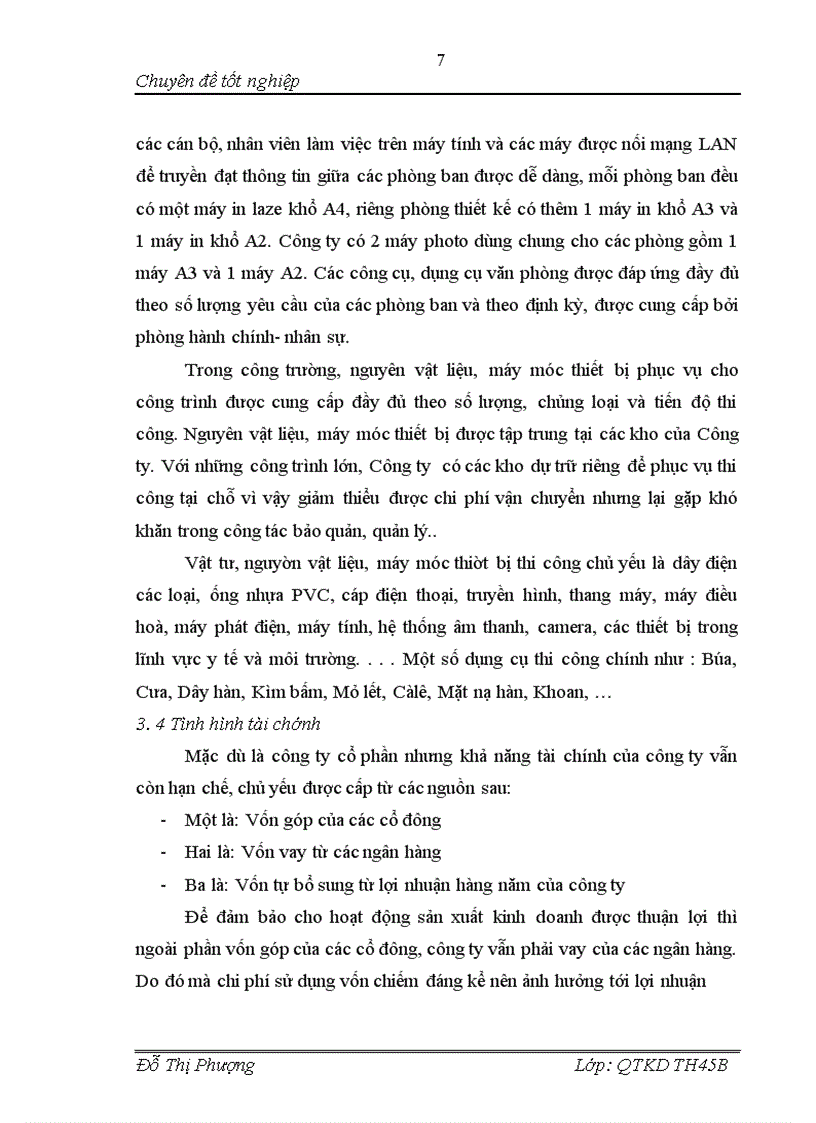 7

Chuyên đề tốt nghiệp

các cán bộ, nhân viên làm việc trên máy tính và các máy được nối mạng LAN để truyền đạt thông tin giữa các phòng ban được dễ dàng, mỗi phòng ban đều có một máy in laze khổ A4, riêng phòng thiết kế có thêm 1 máy in khổ A3 và 1 máy in khổ A2. Công ty có 2 máy photo dùng chung cho các phòng gồm 1 máy A3 và 1 máy A2. Các công cụ, dụng cụ văn phòng được đáp ứng đầy đủ theo số lượng yêu cầu của các phòng ban và theo định kỳ, được cung cấp bởi phòng hành chính- nhân sự.

Trong công trường, nguyên vật liệu, máy móc thiết bị phục vụ cho công trình được cung cấp đầy đủ theo số lượng, chủng loại và tiến độ thi công. Nguyên vật liệu, máy móc thiết bị được tập trung tại các kho của Công ty. Với những công trình lớn, Công ty có các kho dự trữ riêng để phục vụ thi công tại chỗ vì vậy giảm thiểu được chi phí vận chuyển nhưng lại gặp khó khăn trong công tác bảo quản, quản lý..

Vật tư, nguyòn vật liệu, máy móc thiòt bị thi công chủ yếu là dây điện các loại, ống nhựa PVC, cáp điện thoại, truyền hình, thang máy, máy điều hoà, máy phát điện, máy tính, hệ thống âm thanh, camera, các thiết bị trong lĩnh vực y tế và môi trường. . . . Một số dụng cụ thi công chính như : Búa, Cưa, Dây hàn, Kìm bấm, Mỏ lết, Càlê, Mặt nạ hàn, Khoan, …

3. 4 Tình hình tài chớnh

Mặc dù là công ty cổ phần nhưng khả năng tài chính của công ty vẫn còn hạn chế, chủ yếu được cấp từ các nguồn sau:

- Một là: Vốn góp của các cổ đông
- Hai là: Vốn vay từ các ngân hàng
- Ba là: Vốn tự bổ sung từ lợi nhuận hàng năm của công ty

Để đảm bảo cho hoạt động sản xuất kinh doanh được thuận lợi thì ngoài phần vốn góp của các cổ đông, công ty vẫn phải vay của các ngân hàng. Do đó mà chi phí sử dụng vốn chiếm đáng kể nên ảnh hưởng tới lợi nhuận

Đỗ Thị Phượng Lớp: QTKD TH45B